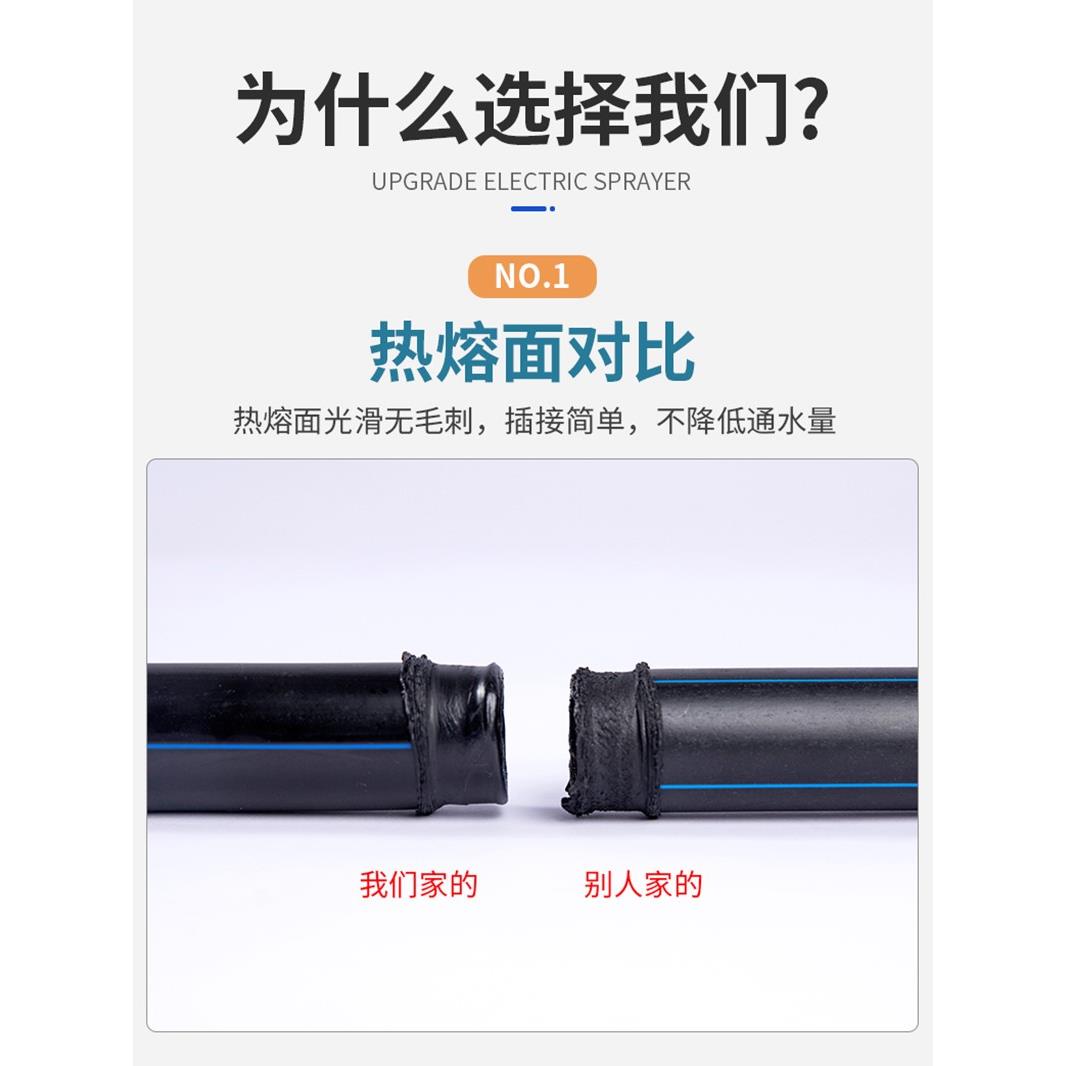 为什么选择我们?

UPGRADE ELECTRIC SPRAYER

NO.1

热熔面对比

热熔面光滑无毛刺，插接简单，不降低通水量

我们家的

别人家的